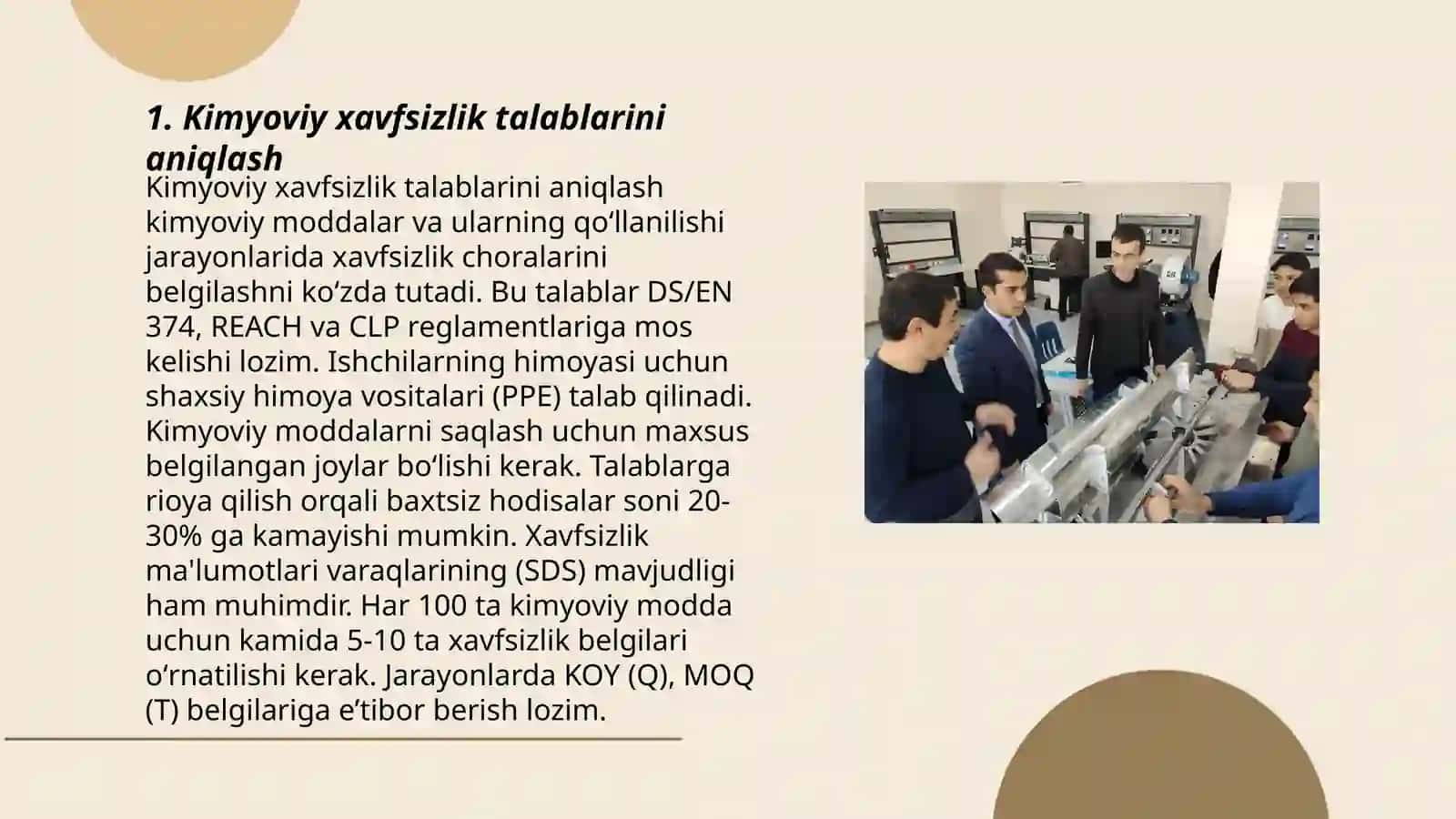 1. Kimyoviy xavfsizlik talablarini aniqlash

Kimyoviy xavfsizlik talablarini aniqlash kimyoviy moddalar va ularning qo‘llanilishi jarayonlarida xavfsizlik choralarini belgilashni ko‘zda tutadi. Bu talablar DS/EN 374, REACH va CLP reglamentlariga mos kelishi lozim. Ishchilarning himoyasi uchun shaxsiy himoya vositalari (PPE) talab qilinadi. Kimyoviy moddalarni saqlash uchun maxsus belgilangan joylar bo‘lishi kerak. Talablarga rioya qilish orqali baxtsiz hodisalar soni 20-30% ga kamayishi mumkin. Xavfsizlik ma'lumotlari varaqlarining (SDS) mavjudligi ham muhimdir. Har 100 ta kimyoviy modda uchun kamida 5-10 ta xavfsizlik belgilari o‘rnatilishi kerak. Jarayonlarda KOY (Q), MOQ (T) belgilariga e’tibor berish lozim.